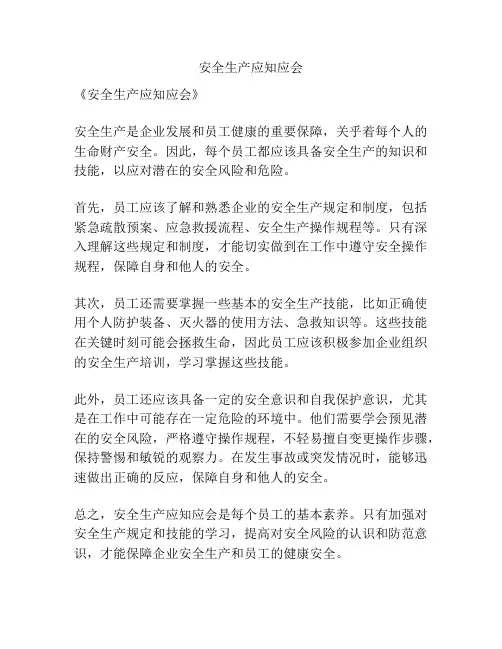 安全生产应知应会

《安全生产应知应会》

安全生产是企业发展和员工健康的重要保障，关乎着每个人的生命财产安全。因此，每个员工都应该具备安全生产的知识和技能，以应对潜在的安全风险和危险。

首先，员工应该了解和熟悉企业的安全生产规定和制度，包括紧急疏散预案、应急救援流程、安全生产操作规程等。只有深入理解这些规定和制度，才能切实做到在工作中遵守安全操作规程，保障自身和他人的安全。

其次，员工还需要掌握一些基本的安全生产技能，比如正确使用个人防护装备、灭火器的使用方法、急救知识等。这些技能在关键时刻可能会拯救生命，因此员工应该积极参加企业组织的安全生产培训，学习掌握这些技能。

此外，员工还应该具备一定的安全意识和自我保护意识，尤其是在工作中可能存在一定危险的环境中。他们需要学会预见潜在的安全风险，严格遵守操作规程，不轻易擅自变更操作步骤，保持警惕和敏锐的观察力。在发生事故或突发情况时，能够迅速做出正确的反应，保障自身和他人的安全。

总之，安全生产应知应会是每个员工的基本素养。只有加强对安全生产规定和技能的学习，提高对安全风险的认识和防范意识，才能保障企业安全生产和员工的健康安全。